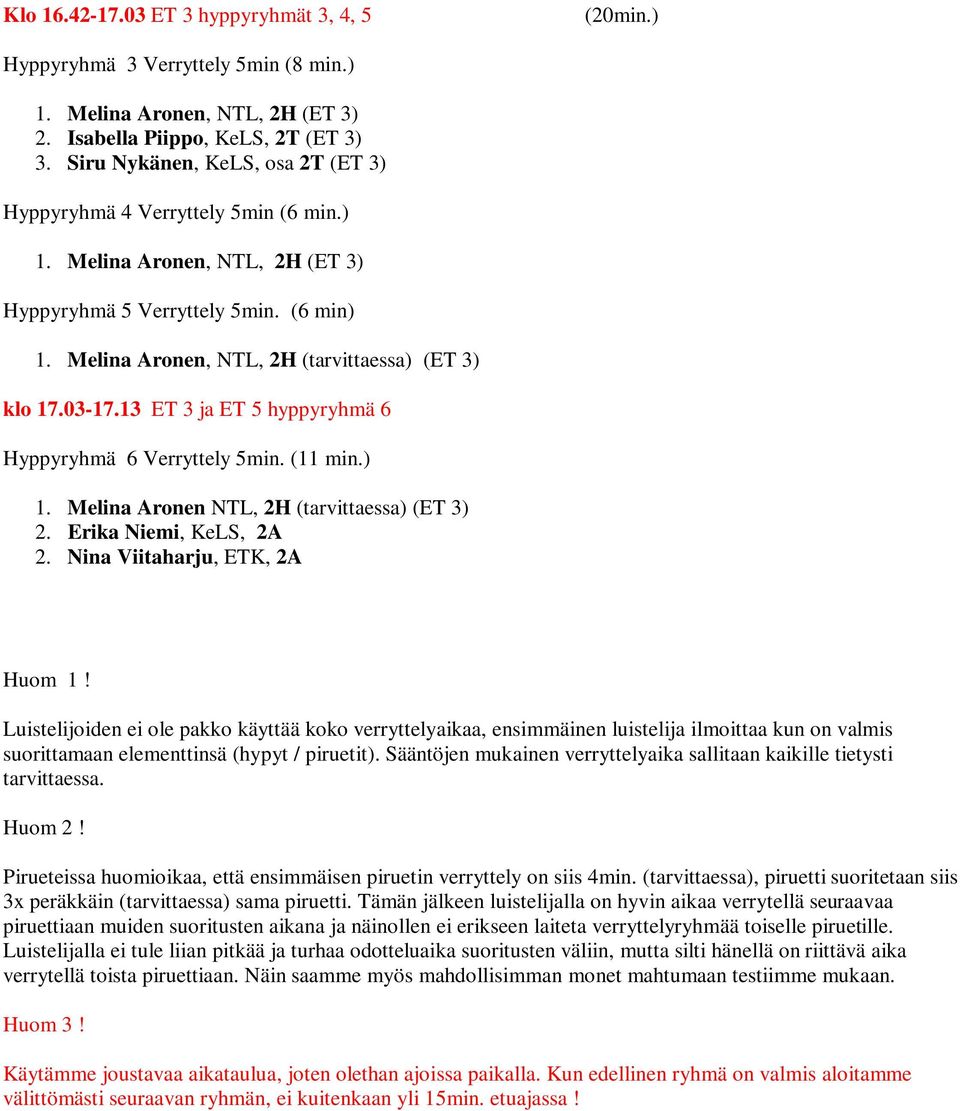 Klo 16.42-17.03 ET 3 hyppyryhmät 3, 4, 5 (20min.)

Hyppyryhmä 3 Verryttely 5min (8 min.)

1. Melina Aronen, NTL, 2H (ET 3)
2. Isabella Piippo, KeLS, 2T (ET 3)
3. Siru Nykänen, KeLS, osa 2T (ET 3)

Hyppyryhmä 4 Verryttely 5min (6 min.)

1. Melina Aronen, NTL, 2H (ET 3)

Hyppyryhmä 5 Verryttely 5min. (6 min)

1. Melina Aronen, NTL, 2H (tarvittaessa) (ET 3)

klo 17.03-17.13 ET 3 ja ET 5 hyppyryhmä 6

Hyppyryhmä 6 Verryttely 5min. (11 min.)

1. Melina Aronen NTL, 2H (tarvittaessa) (ET 3)
2. Erika Niemi, KeLS, 2A
2. Nina Viitaharju, ETK, 2A

Huom 1 !

Luistelijoiden ei ole pakko käyttää koko verryttelyaikaa, ensimmäinen luistelija ilmoittaa kun on valmis suorittamaan elementtinsä (hypyt / piruetit). Sääntöjen mukainen verryttelyaika sallitaan kaikille tietysti tarvittaessa.

Huom 2 !

Pirueteissa huomioikaa, että ensimmäisen piruetin verryttely on siis 4min. (tarvittaessa), piruetti suoritetaan siis 3x peräkkäin (tarvittaessa) sama piruetti. Tämän jälkeen luistelijalla on hyvin aikaa verrytellä seuraavaa piruettiaan muiden suoritusten aikana ja näinollen ei erikseen laiteta verryttelyryhmää toiselle piruetille. Luistelijalla ei tule liian pitkää ja turhaa odotteluaika suoritusten väliin, mutta silti hänellä on riittävä aika verrytellä toista piruettiaan. Näin saamme myös mahdollisimman monet mahtumaan testiimme mukaan.

Huom 3 !

Käytämme joustavaa aikataulua, joten olethan ajoissa paikalla. Kun edellinen ryhmä on valmis aloitamme välittömästi seuraavan ryhmän, ei kuitenkaan yli 15min. etuajassa !